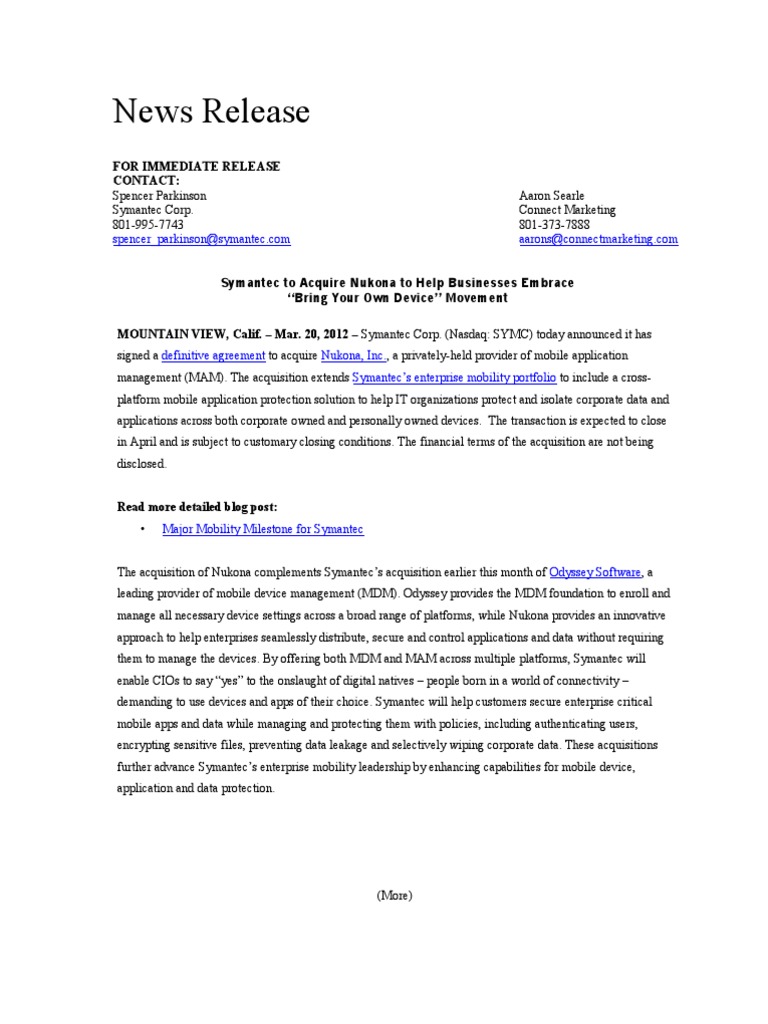 News Release

FOR IMMEDIATE RELEASE
CONTACT:

Spencer Parkinson
Symantec Corp.
801-995-7743
spencer_parkinson@symantec.com

Aaron Searle
Connect Marketing
801-373-7888
aarons@connectmarketing.com

Symantec to Acquire Nukona to Help Businesses Embrace
"Bring Your Own Device" Movement

MOUNTAIN VIEW, Calif. – Mar. 20, 2012 – Symantec Corp. (Nasdaq: SYMC) today announced it has signed a definitive agreement to acquire Nukona, Inc., a privately-held provider of mobile application management (MAM). The acquisition extends Symantec's enterprise mobility portfolio to include a cross-platform mobile application protection solution to help IT organizations protect and isolate corporate data and applications across both corporate owned and personally owned devices. The transaction is expected to close in April and is subject to customary closing conditions. The financial terms of the acquisition are not being disclosed.

Read more detailed blog post:
• Major Mobility Milestone for Symantec

The acquisition of Nukona complements Symantec's acquisition earlier this month of Odyssey Software, a leading provider of mobile device management (MDM). Odyssey provides the MDM foundation to enroll and manage all necessary device settings across a broad range of platforms, while Nukona provides an innovative approach to help enterprises seamlessly distribute, secure and control applications and data without requiring them to manage the devices. By offering both MDM and MAM across multiple platforms, Symantec will enable CIOs to say "yes" to the onslaught of digital natives – people born in a world of connectivity – demanding to use devices and apps of their choice. Symantec will help customers secure enterprise critical mobile apps and data while managing and protecting them with policies, including authenticating users, encrypting sensitive files, preventing data leakage and selectively wiping corporate data. These acquisitions further advance Symantec's enterprise mobility leadership by enhancing capabilities for mobile device, application and data protection.

(More)